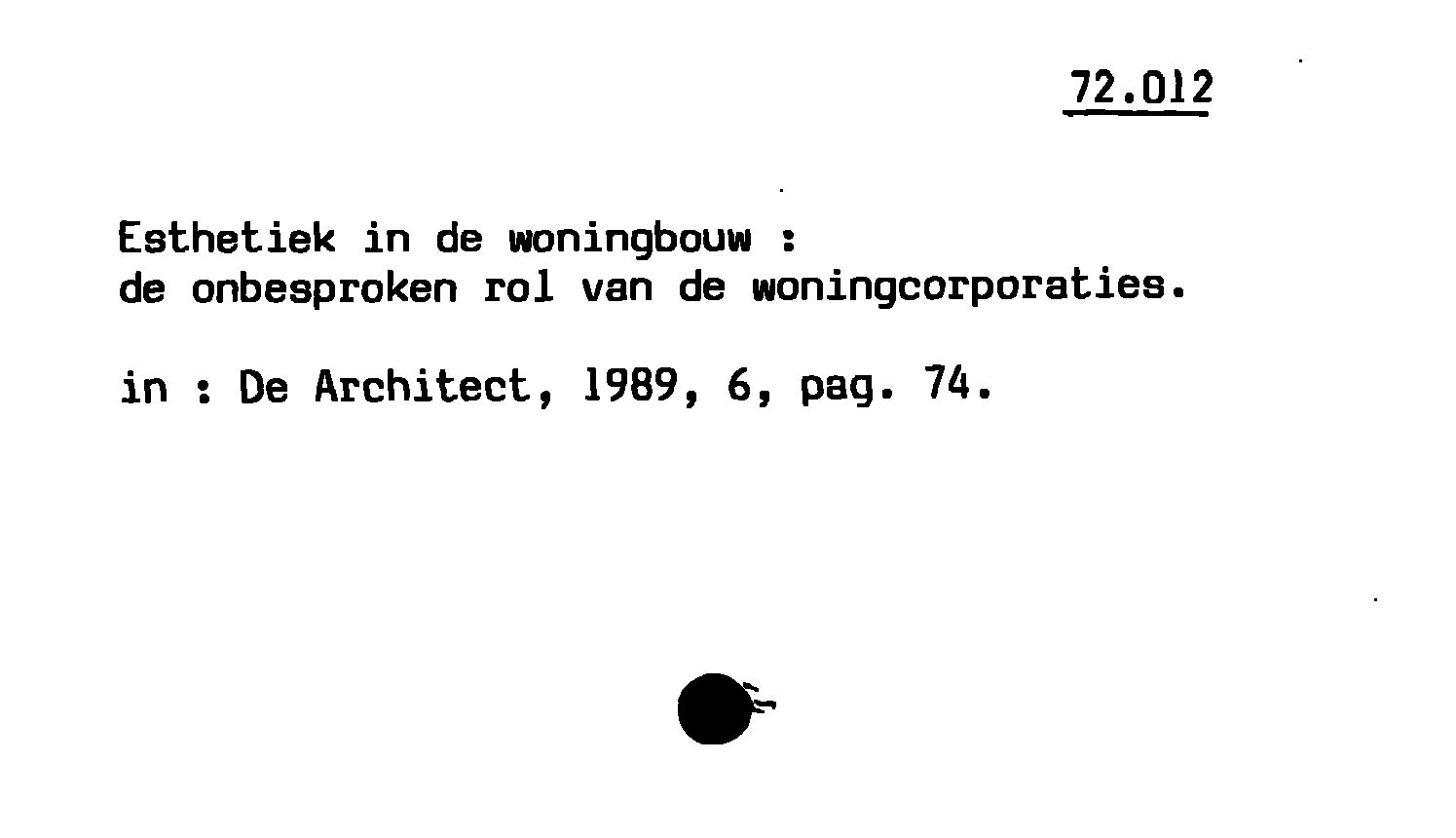 72.012

Esthetiek in de woningbouw :
de onbesproken rol van de woningcorporaties.

in : De Architect, 1989, 6, pag. 74.